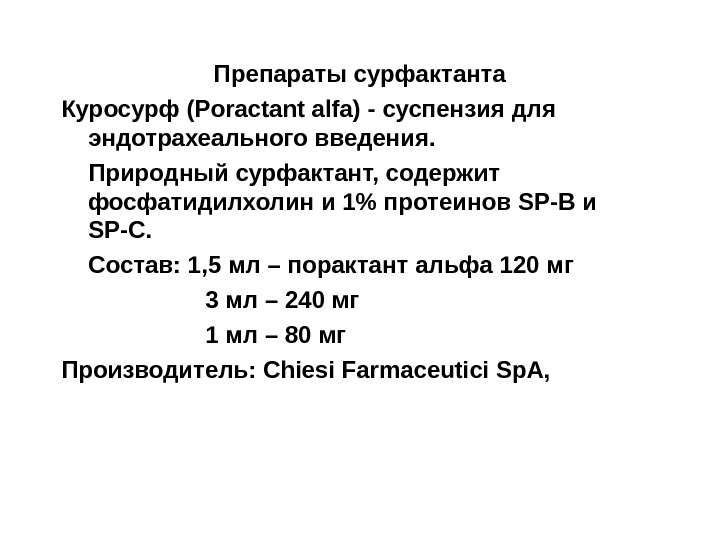 Препараты сурфактанта

Куросурф (Poractant alfa) - суспензия для эндотрахеального введения.

Природный сурфактант, содержит фосфатидилхолин и 1% протеинов SP-B и SP-C.

Состав: 1,5 мл – порактант альфа 120 мг

3 мл – 240 мг

1 мл – 80 мг

Производитель: Chiesi Farmaceutici SpA,